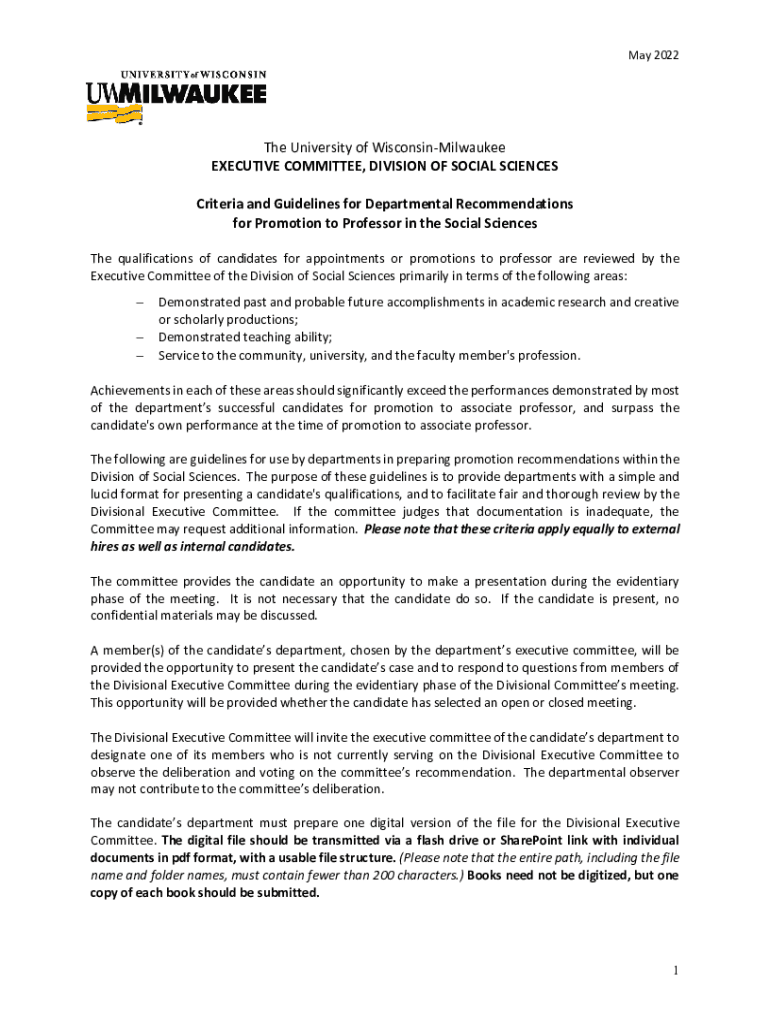 May 2022

UNIVERSITY of WISCONSIN
UWMILWAUKEE

The University of Wisconsin-Milwaukee
EXECUTIVE COMMITTEE, DIVISION OF SOCIAL SCIENCES

Criteria and Guidelines for Departmental Recommendations
for Promotion to Professor in the Social Sciences

The qualifications of candidates for appointments or promotions to professor are reviewed by the Executive Committee of the Division of Social Sciences primarily in terms of the following areas:

– Demonstrated past and probable future accomplishments in academic research and creative or scholarly productions;
– Demonstrated teaching ability;
– Service to the community, university, and the faculty member's profession.

Achievements in each of these areas should significantly exceed the performances demonstrated by most of the department's successful candidates for promotion to associate professor, and surpass the candidate's own performance at the time of promotion to associate professor.

The following are guidelines for use by departments in preparing promotion recommendations within the Division of Social Sciences. The purpose of these guidelines is to provide departments with a simple and lucid format for presenting a candidate's qualifications, and to facilitate fair and thorough review by the Divisional Executive Committee. If the committee judges that documentation is inadequate, the Committee may request additional information. Please note that these criteria apply equally to external hires as well as internal candidates.

The committee provides the candidate an opportunity to make a presentation during the evidentiary phase of the meeting. It is not necessary that the candidate do so. If the candidate is present, no confidential materials may be discussed.

A member(s) of the candidate's department, chosen by the department's executive committee, will be provided the opportunity to present the candidate's case and to respond to questions from members of the Divisional Executive Committee during the evidentiary phase of the Divisional Committee's meeting. This opportunity will be provided whether the candidate has selected an open or closed meeting.

The Divisional Executive Committee will invite the executive committee of the candidate's department to designate one of its members who is not currently serving on the Divisional Executive Committee to observe the deliberation and voting on the committee's recommendation. The departmental observer may not contribute to the committee's deliberation.

The candidate's department must prepare one digital version of the file for the Divisional Executive Committee. The digital file should be transmitted via a flash drive or SharePoint link with individual documents in pdf format, with a usable file structure. (Please note that the entire path, including the file name and folder names, must contain fewer than 200 characters.) Books need not be digitized, but one copy of each book should be submitted.

1